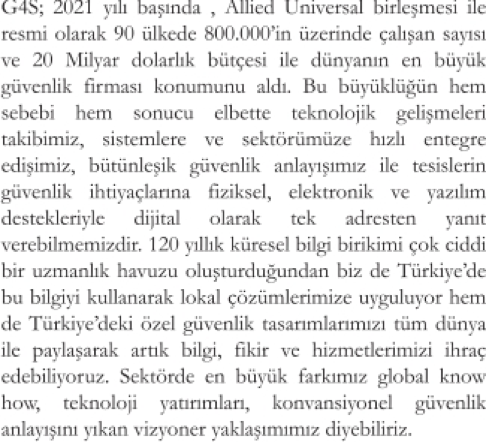 G4S; 2021 yılı başında , Allied Universal birleşmesi ile resmi olarak 90 ülkede 800.000'in üzerinde çalışan sayısı ve 20 Milyar dolarlık bütçesi ile dünyanın en büyük güvenlik firması konumunu aldı. Bu büyüklüğün hem sebebi hem sonucu elbette teknolojik gelişmeleri takibimiz, sistemlere ve sektörümüze hızlı entegre edişimiz, bütünleşik güvenlik anlayışımız ile tesislerin güvenlik ihtiyaçlarına fiziksel, elektronik ve yazılım destekleriyle dijital olarak tek adresten yanıt verebilmemizdir. 120 yıllık küresel bilgi birikimi çok ciddi bir uzmanlık havuzu oluşturduğundan biz de Türkiye'de bu bilgiyi kullanarak lokal çözümlerimize uyguluyor hem de Türkiye'deki özel güvenlik tasarımlarımızı tüm dünya ile paylaşarak artık bilgi, fikir ve hizmetlerimizi ihraç edebiliyoruz. Sektörde en büyük farkımız global know how, teknoloji yatırımları, konvansiyonel güvenlik anlayışını yıkan vizyoner yaklaşımımız diyebiliriz.